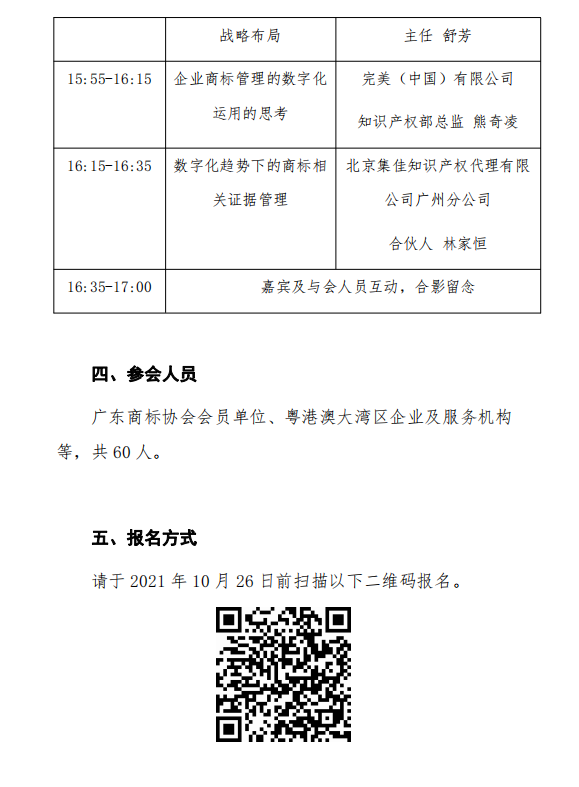 |  | 战略布局 | 主任 舒芳 |
|---|---|---|
| 15:55-16:15 | 企业商标管理的数字化运用的思考 | 完美（中国）有限公司 知识产权部总监 熊奇凌 |
| 16:15-16:35 | 数字化趋势下的商标相关证据管理 | 北京集佳知识产权代理有限公司广州分公司 合伙人 林家恒 |
| 16:35-17:00 | 嘉宾及与会人员互动，合影留念 |  |

四、参会人员

广东商标协会会员单位、粤港澳大湾区企业及服务机构等，共 60 人。

五、报名方式

请于 2021 年 10 月 26 日前扫描以下二维码报名。